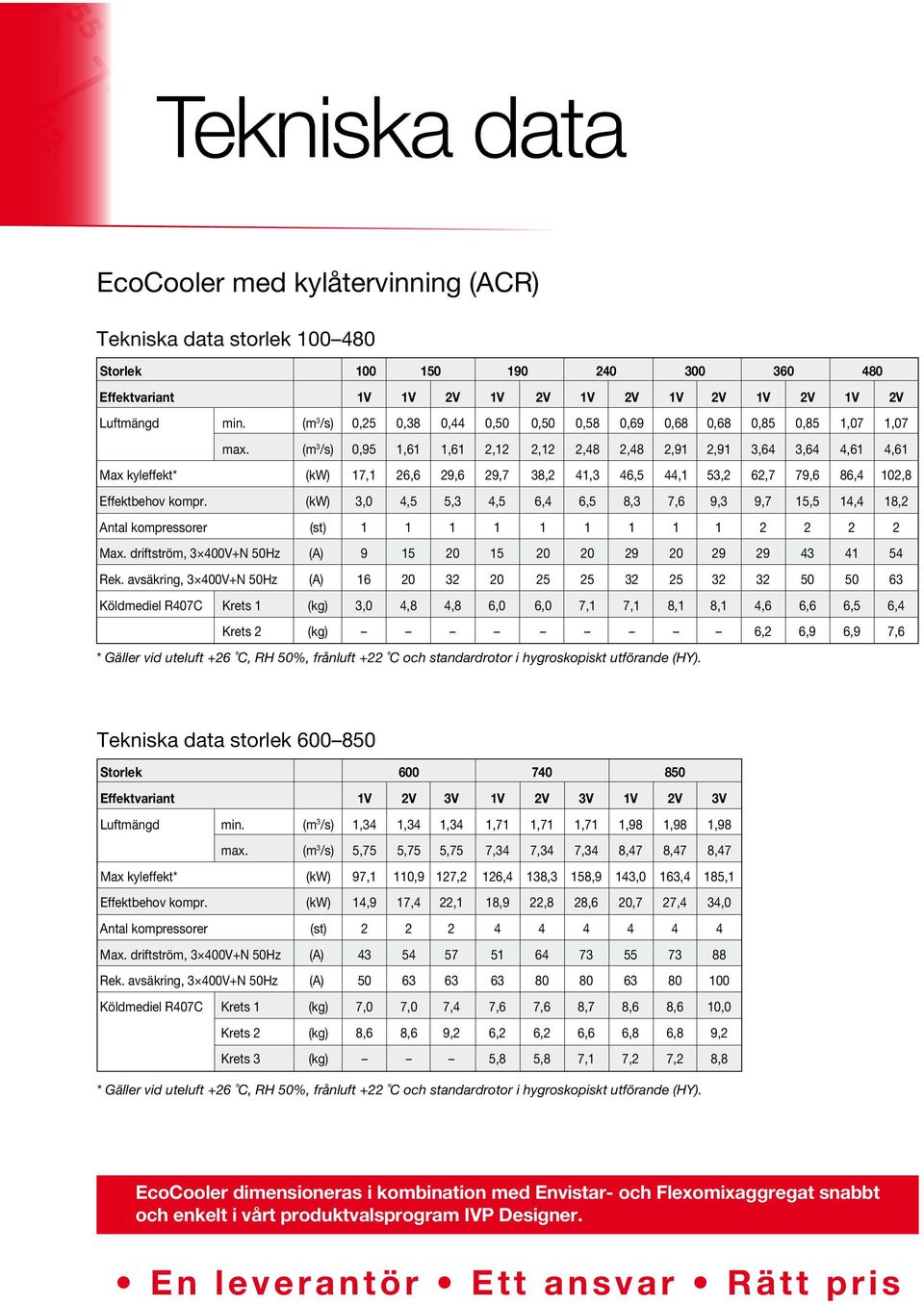 Tekniska data

EcoCooler med kylåtervinning (ACR)

Tekniska data storlek 100–480

| Storlek | | | 100 | 150 | | 190 | | 240 | | 300 | | 360 | | 480 | |
|---|---|---|---|---|---|---|---|---|---|---|---|---|---|---|---|
| Effektvariant | | | 1V | 1V | 2V | 1V | 2V | 1V | 2V | 1V | 2V | 1V | 2V | 1V | 2V |
| Luftmängd | min. | ($m^3$/s) | 0,25 | 0,38 | 0,44 | 0,50 | 0,50 | 0,58 | 0,69 | 0,68 | 0,68 | 0,85 | 0,85 | 1,07 | 1,07 |
| | max. | ($m^3$/s) | 0,95 | 1,61 | 1,61 | 2,12 | 2,12 | 2,48 | 2,48 | 2,91 | 2,91 | 3,64 | 3,64 | 4,61 | 4,61 |
| Max kyleffekt* | | (kW) | 17,1 | 26,6 | 29,6 | 29,7 | 38,2 | 41,3 | 46,5 | 44,1 | 53,2 | 62,7 | 79,6 | 86,4 | 102,8 |
| Effektbehov kompr. | | (kW) | 3,0 | 4,5 | 5,3 | 4,5 | 6,4 | 6,5 | 8,3 | 7,6 | 9,3 | 9,7 | 15,5 | 14,4 | 18,2 |
| Antal kompressorer | | (st) | 1 | 1 | 1 | 1 | 1 | 1 | 1 | 1 | 1 | 2 | 2 | 2 | 2 |
| Max. driftström, 3×400V+N 50Hz | | (A) | 9 | 15 | 20 | 15 | 20 | 20 | 29 | 20 | 29 | 29 | 43 | 41 | 54 |
| Rek. avsäkring, 3×400V+N 50Hz | | (A) | 16 | 20 | 32 | 20 | 25 | 25 | 32 | 25 | 32 | 32 | 50 | 50 | 63 |
| Köldmediel R407C | Krets 1 | (kg) | 3,0 | 4,8 | 4,8 | 6,0 | 6,0 | 7,1 | 7,1 | 8,1 | 8,1 | 4,6 | 6,6 | 6,5 | 6,4 |
| | Krets 2 | (kg) | – | – | – | – | – | – | – | – | – | 6,2 | 6,9 | 6,9 | 7,6 |

* Gäller vid uteluft +26 °C, RH 50%, frånluft +22 °C och standardrotor i hygroskopiskt utförande (HY).

Tekniska data storlek 600–850

| Storlek | | | 600 | | | 740 | | | 850 | | |
|---|---|---|---|---|---|---|---|---|---|---|---|
| Effektvariant | | | 1V | 2V | 3V | 1V | 2V | 3V | 1V | 2V | 3V |
| Luftmängd | min. | ($m^3$/s) | 1,34 | 1,34 | 1,34 | 1,71 | 1,71 | 1,71 | 1,98 | 1,98 | 1,98 |
| | max. | ($m^3$/s) | 5,75 | 5,75 | 5,75 | 7,34 | 7,34 | 7,34 | 8,47 | 8,47 | 8,47 |
| Max kyleffekt* | | (kW) | 97,1 | 110,9 | 127,2 | 126,4 | 138,3 | 158,9 | 143,0 | 163,4 | 185,1 |
| Effektbehov kompr. | | (kW) | 14,9 | 17,4 | 22,1 | 18,9 | 22,8 | 28,6 | 20,7 | 27,4 | 34,0 |
| Antal kompressorer | | (st) | 2 | 2 | 2 | 4 | 4 | 4 | 4 | 4 | 4 |
| Max. driftström, 3×400V+N 50Hz | | (A) | 43 | 54 | 57 | 51 | 64 | 73 | 55 | 73 | 88 |
| Rek. avsäkring, 3×400V+N 50Hz | | (A) | 50 | 63 | 63 | 63 | 80 | 80 | 63 | 80 | 100 |
| Köldmediel R407C | Krets 1 | (kg) | 7,0 | 7,0 | 7,4 | 7,6 | 7,6 | 8,7 | 8,6 | 8,6 | 10,0 |
| | Krets 2 | (kg) | 8,6 | 8,6 | 9,2 | 6,2 | 6,2 | 6,6 | 6,8 | 6,8 | 9,2 |
| | Krets 3 | (kg) | – | – | – | 5,8 | 5,8 | 7,1 | 7,2 | 7,2 | 8,8 |

* Gäller vid uteluft +26 °C, RH 50%, frånluft +22 °C och standardrotor i hygroskopiskt utförande (HY).

EcoCooler dimensioneras i kombination med Envistar- och Flexomixaggregat snabbt och enkelt i vårt produktvalsprogram IVP Designer.

• En leverantör • Ett ansvar • Rätt pris